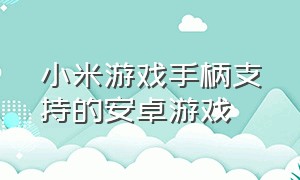 小米游戏手柄支持的安卓游戏